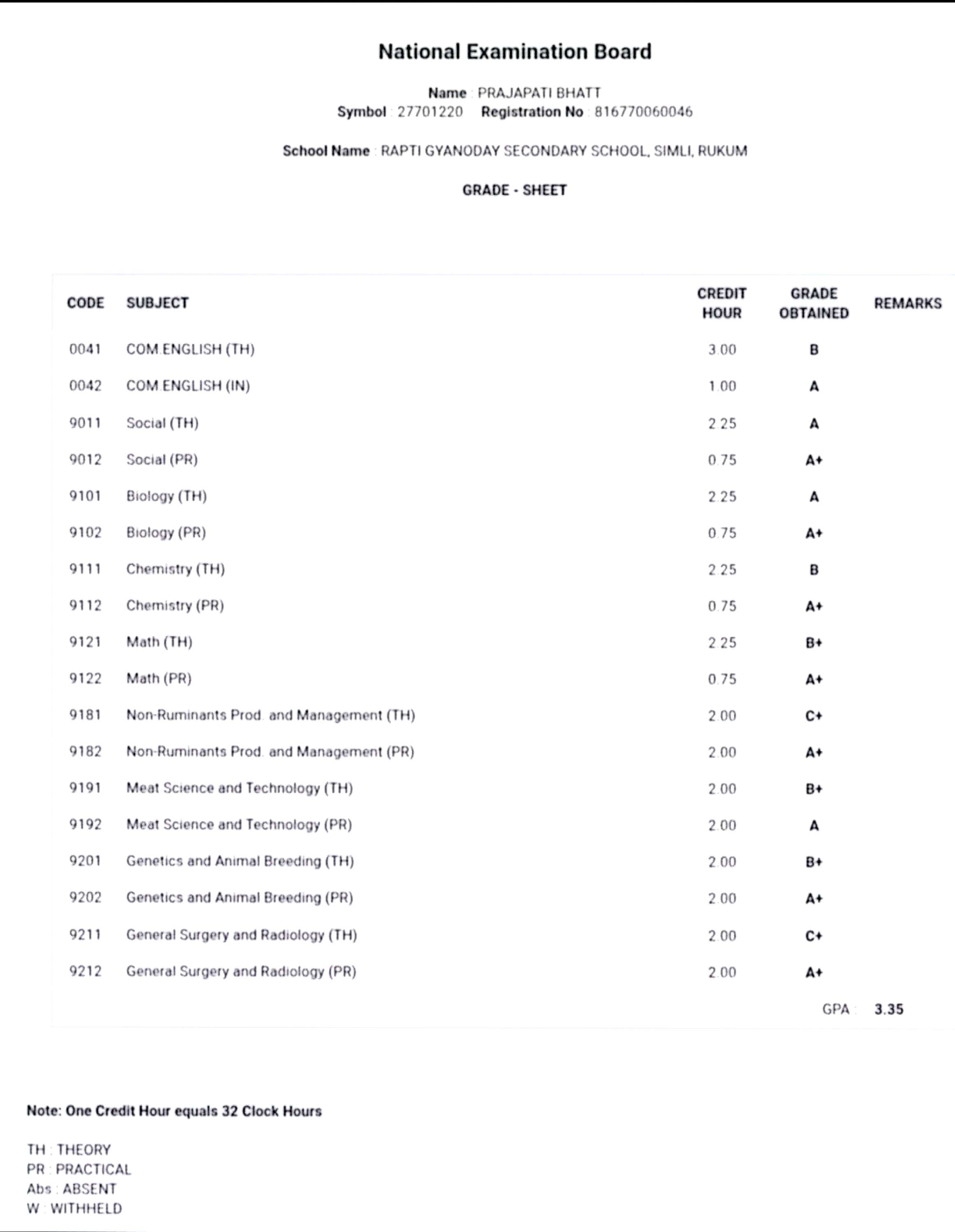 National Examination Board

Name : PRAJAPATI BHATT
Symbol : 27701220 Registration No : 816770060046

School Name : RAPTI GYANODAY SECONDARY SCHOOL, SIMLI, RUKUM

GRADE - SHEET

| CODE | SUBJECT | CREDIT HOUR | GRADE OBTAINED | REMARKS |
|---|---|---|---|---|
| 0041 | COM.ENGLISH (TH) | 3.00 | B | |
| 0042 | COM.ENGLISH (IN) | 1.00 | A | |
| 9011 | Social (TH) | 2.25 | A | |
| 9012 | Social (PR) | 0.75 | A+ | |
| 9101 | Biology (TH) | 2.25 | A | |
| 9102 | Biology (PR) | 0.75 | A+ | |
| 9111 | Chemistry (TH) | 2.25 | B | |
| 9112 | Chemistry (PR) | 0.75 | A+ | |
| 9121 | Math (TH) | 2.25 | B+ | |
| 9122 | Math (PR) | 0.75 | A+ | |
| 9181 | Non-Ruminants Prod. and Management (TH) | 2.00 | C+ | |
| 9182 | Non-Ruminants Prod. and Management (PR) | 2.00 | A+ | |
| 9191 | Meat Science and Technology (TH) | 2.00 | B+ | |
| 9192 | Meat Science and Technology (PR) | 2.00 | A | |
| 9201 | Genetics and Animal Breeding (TH) | 2.00 | B+ | |
| 9202 | Genetics and Animal Breeding (PR) | 2.00 | A+ | |
| 9211 | General Surgery and Radiology (TH) | 2.00 | C+ | |
| 9212 | General Surgery and Radiology (PR) | 2.00 | A+ | |

GPA : 3.35

Note: One Credit Hour equals 32 Clock Hours

TH : THEORY
PR : PRACTICAL
Abs : ABSENT
W : WITHHELD